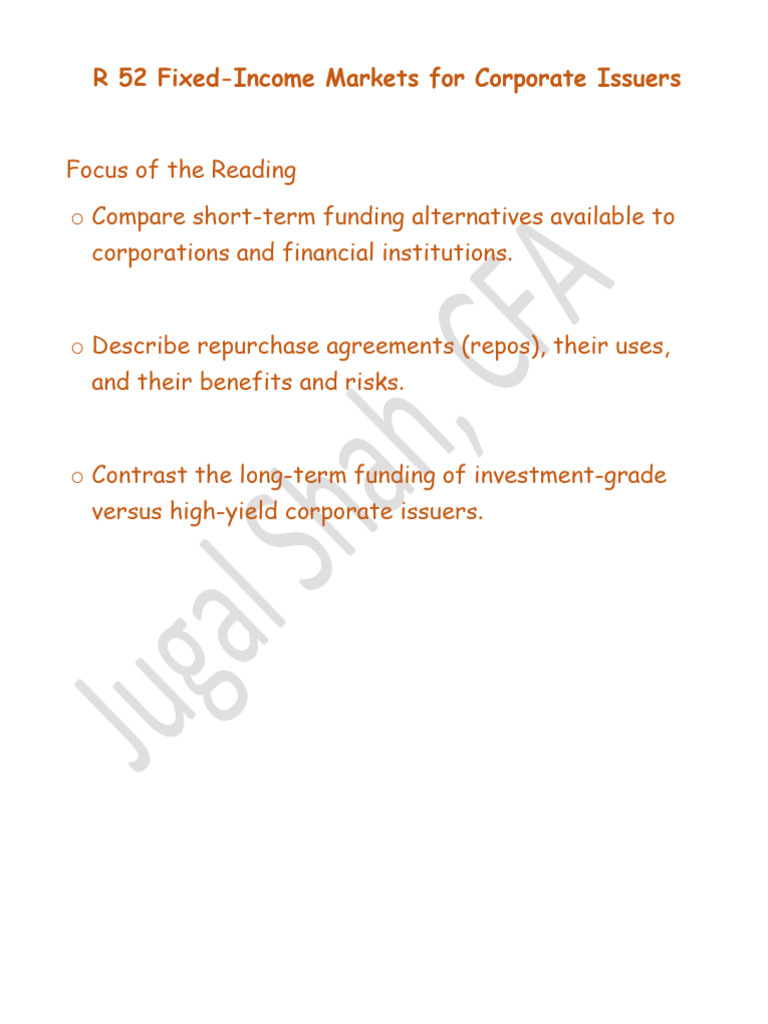 R 52 Fixed-Income Markets for Corporate Issuers

Focus of the Reading

o Compare short-term funding alternatives available to corporations and financial institutions.

o Describe repurchase agreements (repos), their uses, and their benefits and risks.

o Contrast the long-term funding of investment-grade versus high-yield corporate issuers.

Jugal Shah, CFA